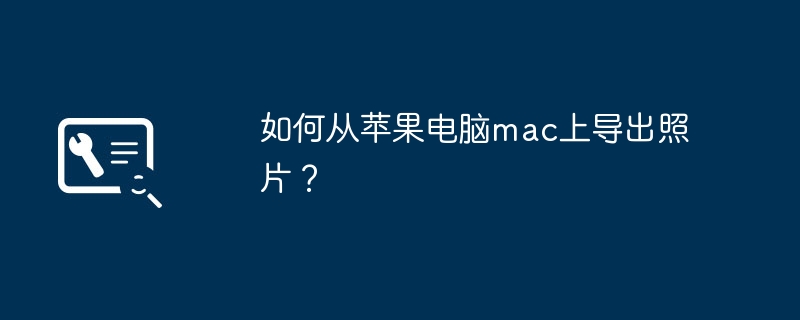 如何从苹果电脑mac上导出照片？